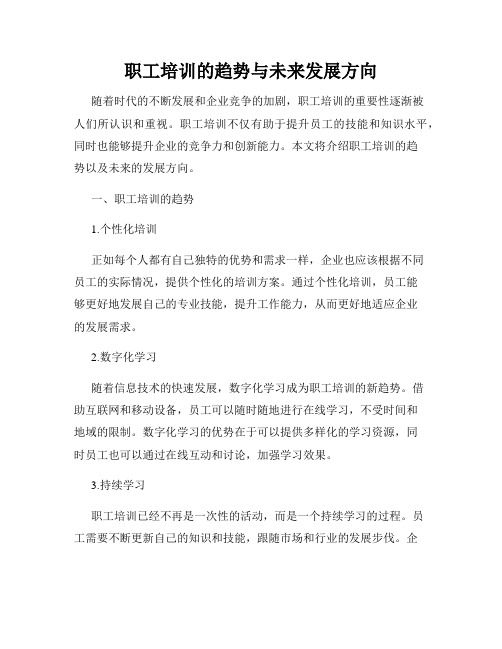 职工培训的趋势与未来发展方向

随着时代的不断发展和企业竞争的加剧，职工培训的重要性逐渐被人们所认识和重视。职工培训不仅有助于提升员工的技能和知识水平，同时也能够提升企业的竞争力和创新能力。本文将介绍职工培训的趋势以及未来的发展方向。

一、职工培训的趋势

1.个性化培训

正如每个人都有自己独特的优势和需求一样，企业也应该根据不同员工的实际情况，提供个性化的培训方案。通过个性化培训，员工能够更好地发展自己的专业技能，提升工作能力，从而更好地适应企业的发展需求。

2.数字化学习

随着信息技术的快速发展，数字化学习成为职工培训的新趋势。借助互联网和移动设备，员工可以随时随地进行在线学习，不受时间和地域的限制。数字化学习的优势在于可以提供多样化的学习资源，同时员工也可以通过在线互动和讨论，加强学习效果。

3.持续学习

职工培训已经不再是一次性的活动，而是一个持续学习的过程。员工需要不断更新自己的知识和技能，跟随市场和行业的发展步伐。企